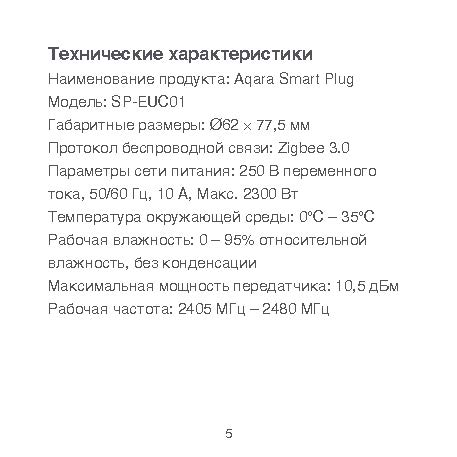 Технические характеристики

Наименование продукта: Aqara Smart Plug

Модель: SP-EUC01

Габаритные размеры: Ø62 × 77,5 мм

Протокол беспроводной связи: Zigbee 3.0

Параметры сети питания: 250 В переменного тока, 50/60 Гц, 10 А, Макс. 2300 Вт

Температура окружающей среды: 0°C – 35°C

Рабочая влажность: 0 – 95% относительной влажность, без конденсации

Максимальная мощность передатчика: 10,5 дБм

Рабочая частота: 2405 МГц – 2480 МГц

5